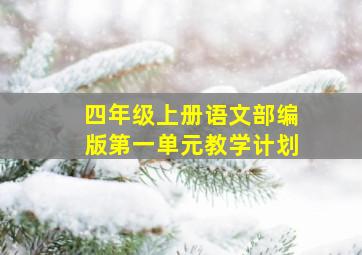 四年级上册语文部编版第一单元教学计划